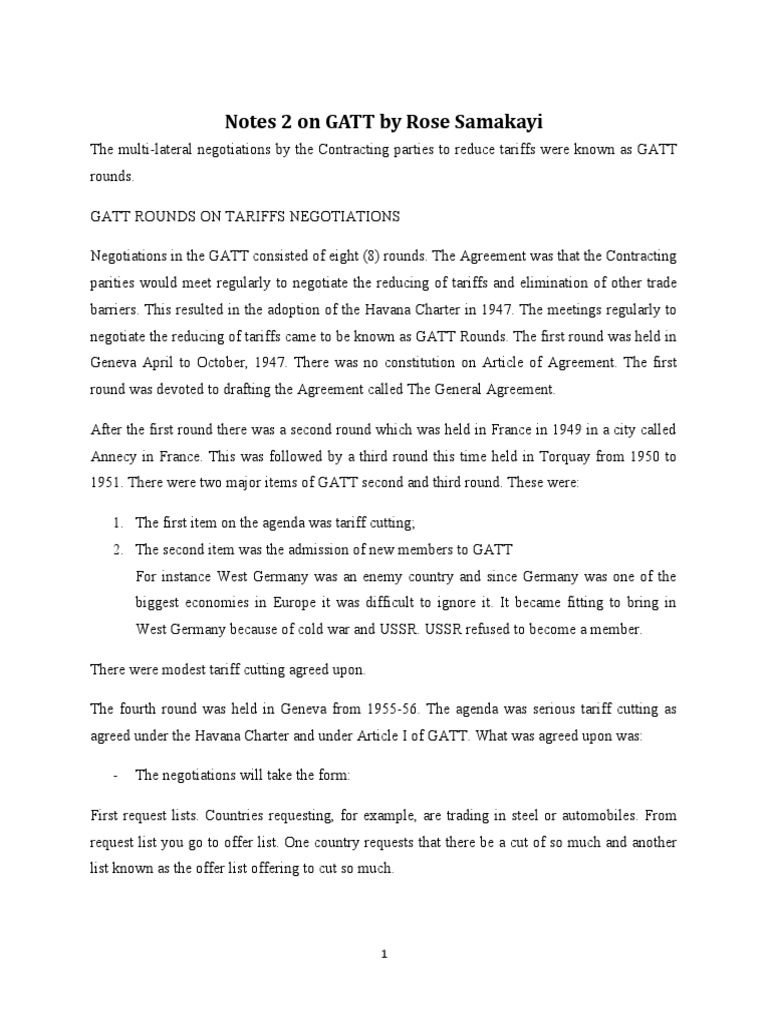 Notes 2 on GATT by Rose Samakayi

The multi-lateral negotiations by the Contracting parties to reduce tariffs were known as GATT rounds.

GATT ROUNDS ON TARIFFS NEGOTIATIONS

Negotiations in the GATT consisted of eight (8) rounds. The Agreement was that the Contracting parities would meet regularly to negotiate the reducing of tariffs and elimination of other trade barriers. This resulted in the adoption of the Havana Charter in 1947. The meetings regularly to negotiate the reducing of tariffs came to be known as GATT Rounds. The first round was held in Geneva April to October, 1947. There was no constitution on Article of Agreement. The first round was devoted to drafting the Agreement called The General Agreement.

After the first round there was a second round which was held in France in 1949 in a city called Annecy in France. This was followed by a third round this time held in Torquay from 1950 to 1951. There were two major items of GATT second and third round. These were:

1. The first item on the agenda was tariff cutting;
2. The second item was the admission of new members to GATT
For instance West Germany was an enemy country and since Germany was one of the biggest economies in Europe it was difficult to ignore it. It became fitting to bring in West Germany because of cold war and USSR. USSR refused to become a member.

There were modest tariff cutting agreed upon.

The fourth round was held in Geneva from 1955-56. The agenda was serious tariff cutting as agreed under the Havana Charter and under Article I of GATT. What was agreed upon was:

- The negotiations will take the form:

First request lists. Countries requesting, for example, are trading in steel or automobiles. From request list you go to offer list. One country requests that there be a cut of so much and another list known as the offer list offering to cut so much.

1